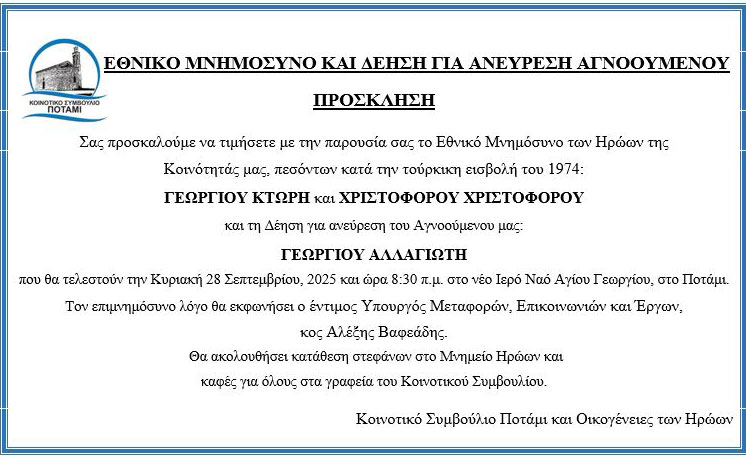 ΚΟΙΝΟΤΙΚΟ ΣΥΜΒΟΥΛΙΟ
ΠΟΤΑΜΙ

ΕΘΝΙΚΟ ΜΝΗΜΟΣΥΝΟ ΚΑΙ ΔΕΗΣΗ ΓΙΑ ΑΝΕΥΡΕΣΗ ΑΓΝΟΟΥΜΕΝΟΥ

ΠΡΟΣΚΛΗΣΗ

Σας προσκαλούμε να τιμήσετε με την παρουσία σας το Εθνικό Μνημόσυνο των Ηρώων της Κοινότητάς μας, πεσόντων κατά την τούρκικη εισβολή του 1974:

ΓΕΩΡΓΙΟΥ ΚΤΩΡΗ και ΧΡΙΣΤΟΦΟΡΟΥ ΧΡΙΣΤΟΦΟΡΟΥ

και τη Δέηση για ανεύρεση του Αγνοούμενου μας:

ΓΕΩΡΓΙΟΥ ΑΛΛΑΓΙΩΤΗ

που θα τελεστούν την Κυριακή 28 Σεπτεμβρίου, 2025 και ώρα 8:30 π.μ. στο νέο Ιερό Ναό Αγίου Γεωργίου, στο Ποτάμι.

Τον επιμνημόσυνο λόγο θα εκφωνήσει ο έντιμος Υπουργός Μεταφορών, Επικοινωνιών και Έργων, κος Αλέξης Βαφεάδης.

Θα ακολουθήσει κατάθεση στεφάνων στο Μνημείο Ηρώων και καφές για όλους στα γραφεία του Κοινοτικού Συμβουλίου.

Κοινοτικό Συμβούλιο Ποτάμι και Οικογένειες των Ηρώων